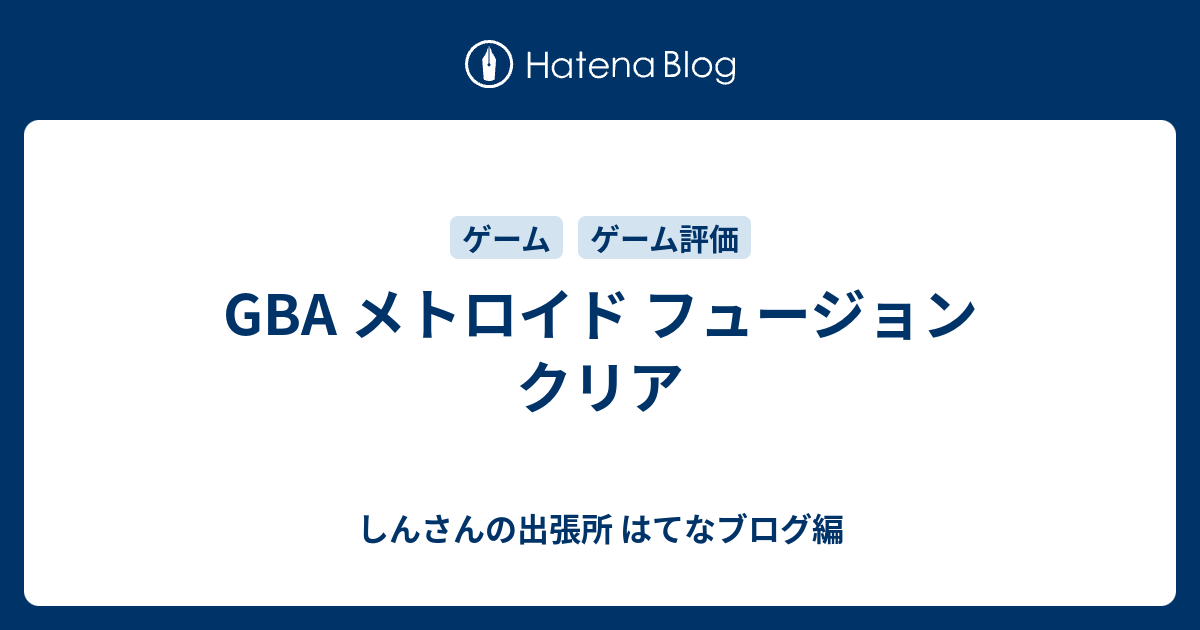 Hatena Blog

ゲーム ゲーム評価

GBA メトロイド フュージョン クリア

しんさんの出張所 はてなブログ編